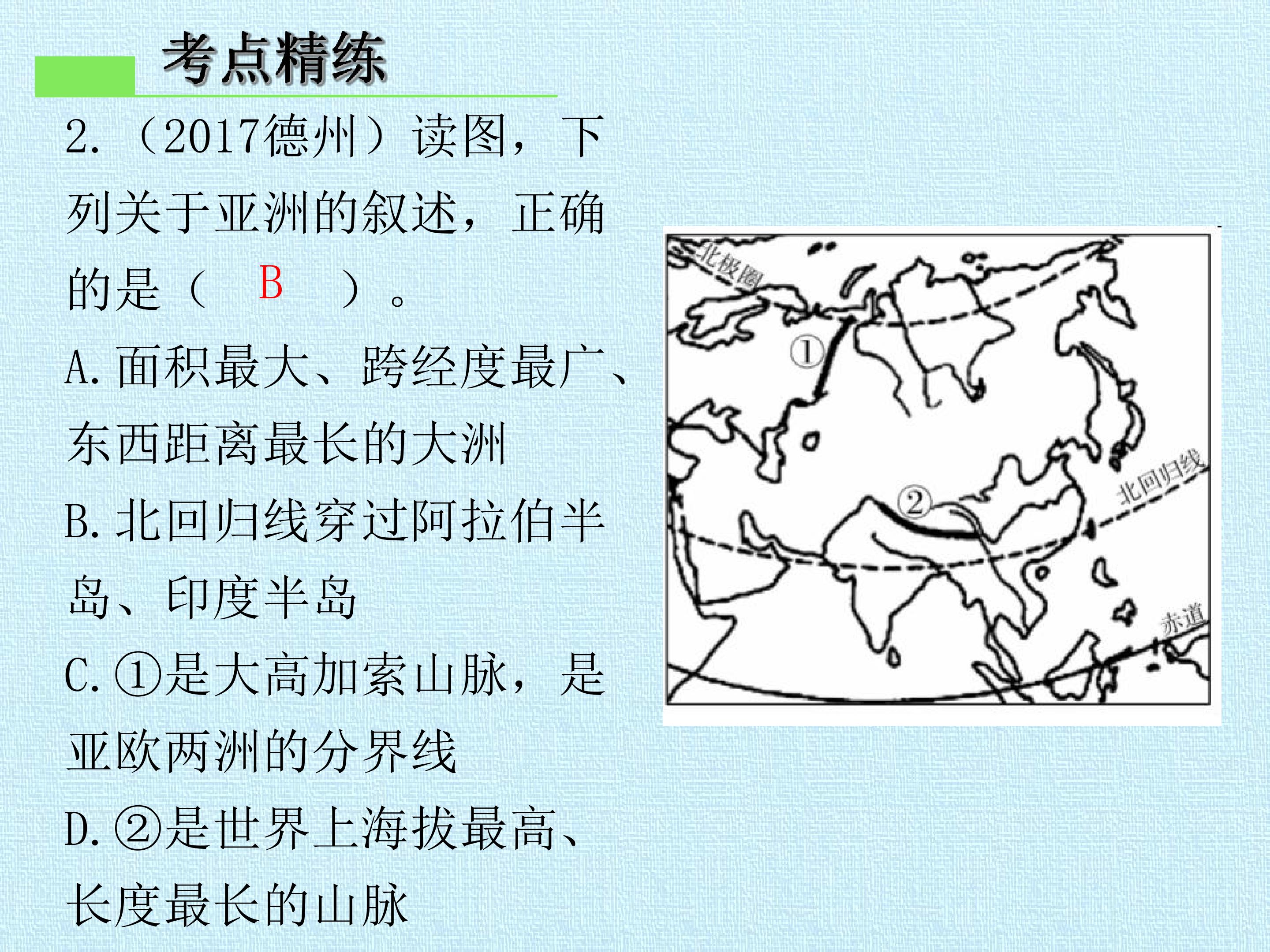 考点精练

2.（2017德州）读图，下列关于亚洲的叙述，正确的是（ B ）。

A.面积最大、跨经度最广、东西距离最长的大洲

B.北回归线穿过阿拉伯半岛、印度半岛

C.①是大高加索山脉，是亚欧两洲的分界线

D.②是世界上海拔最高、长度最长的山脉

北极圈
①
②
北回归线
赤道